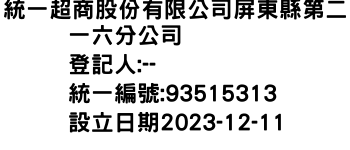 統一超商股份有限公司屏東縣第二一六分公司
登記人:--
統一編號:93515313
設立日期2023-12-11